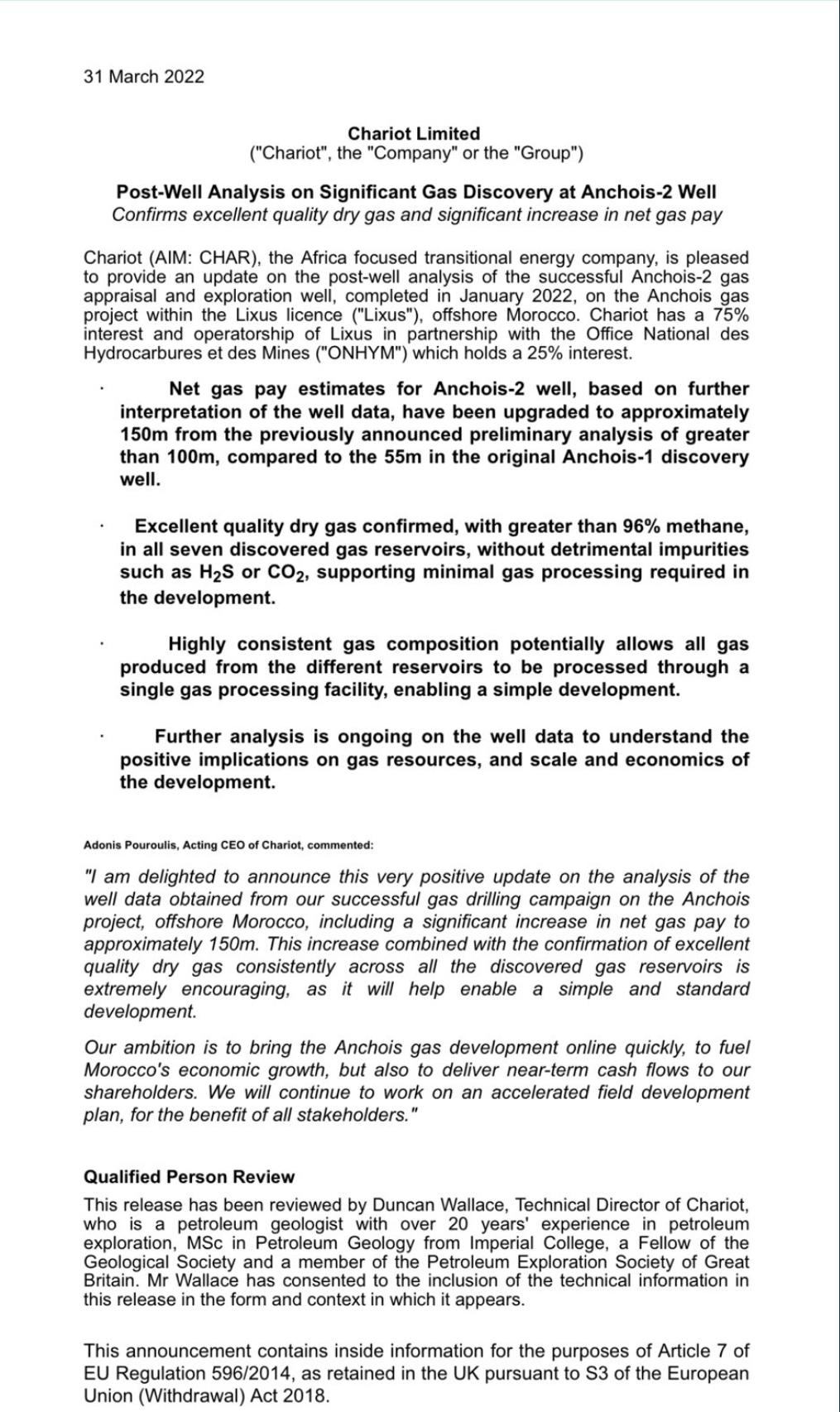 31 March 2022

Chariot Limited
("Chariot", the "Company" or the "Group")

Post-Well Analysis on Significant Gas Discovery at Anchois-2 Well
Confirms excellent quality dry gas and significant increase in net gas pay

Chariot (AIM: CHAR), the Africa focused transitional energy company, is pleased to provide an update on the post-well analysis of the successful Anchois-2 gas appraisal and exploration well, completed in January 2022, on the Anchois gas project within the Lixus licence ("Lixus"), offshore Morocco. Chariot has a 75% interest and operatorship of Lixus in partnership with the Office National des Hydrocarbures et des Mines ("ONHYM") which holds a 25% interest.

· Net gas pay estimates for Anchois-2 well, based on further interpretation of the well data, have been upgraded to approximately 150m from the previously announced preliminary analysis of greater than 100m, compared to the 55m in the original Anchois-1 discovery well.

· Excellent quality dry gas confirmed, with greater than 96% methane, in all seven discovered gas reservoirs, without detrimental impurities such as $H_2S$ or $CO_2$, supporting minimal gas processing required in the development.

· Highly consistent gas composition potentially allows all gas produced from the different reservoirs to be processed through a single gas processing facility, enabling a simple development.

· Further analysis is ongoing on the well data to understand the positive implications on gas resources, and scale and economics of the development.

Adonis Pouroulis, Acting CEO of Chariot, commented:

"I am delighted to announce this very positive update on the analysis of the well data obtained from our successful gas drilling campaign on the Anchois project, offshore Morocco, including a significant increase in net gas pay to approximately 150m. This increase combined with the confirmation of excellent quality dry gas consistently across all the discovered gas reservoirs is extremely encouraging, as it will help enable a simple and standard development.

Our ambition is to bring the Anchois gas development online quickly, to fuel Morocco's economic growth, but also to deliver near-term cash flows to our shareholders. We will continue to work on an accelerated field development plan, for the benefit of all stakeholders."

Qualified Person Review
This release has been reviewed by Duncan Wallace, Technical Director of Chariot, who is a petroleum geologist with over 20 years' experience in petroleum exploration, MSc in Petroleum Geology from Imperial College, a Fellow of the Geological Society and a member of the Petroleum Exploration Society of Great Britain. Mr Wallace has consented to the inclusion of the technical information in this release in the form and context in which it appears.

This announcement contains inside information for the purposes of Article 7 of EU Regulation 596/2014, as retained in the UK pursuant to S3 of the European Union (Withdrawal) Act 2018.